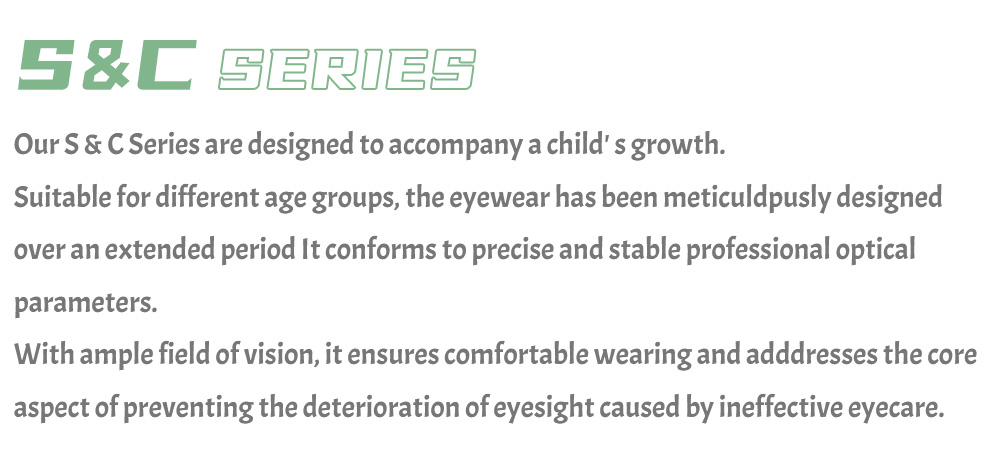 S&C SERIES

Our S & C Series are designed to accompany a child' s growth.

Suitable for different age groups, the eyewear has been meticuldpusly designed over an extended period It conforms to precise and stable professional optical parameters.

With ample field of vision, it ensures comfortable wearing and adddresses the core aspect of preventing the deterioration of eyesight caused by ineffective eyecare.